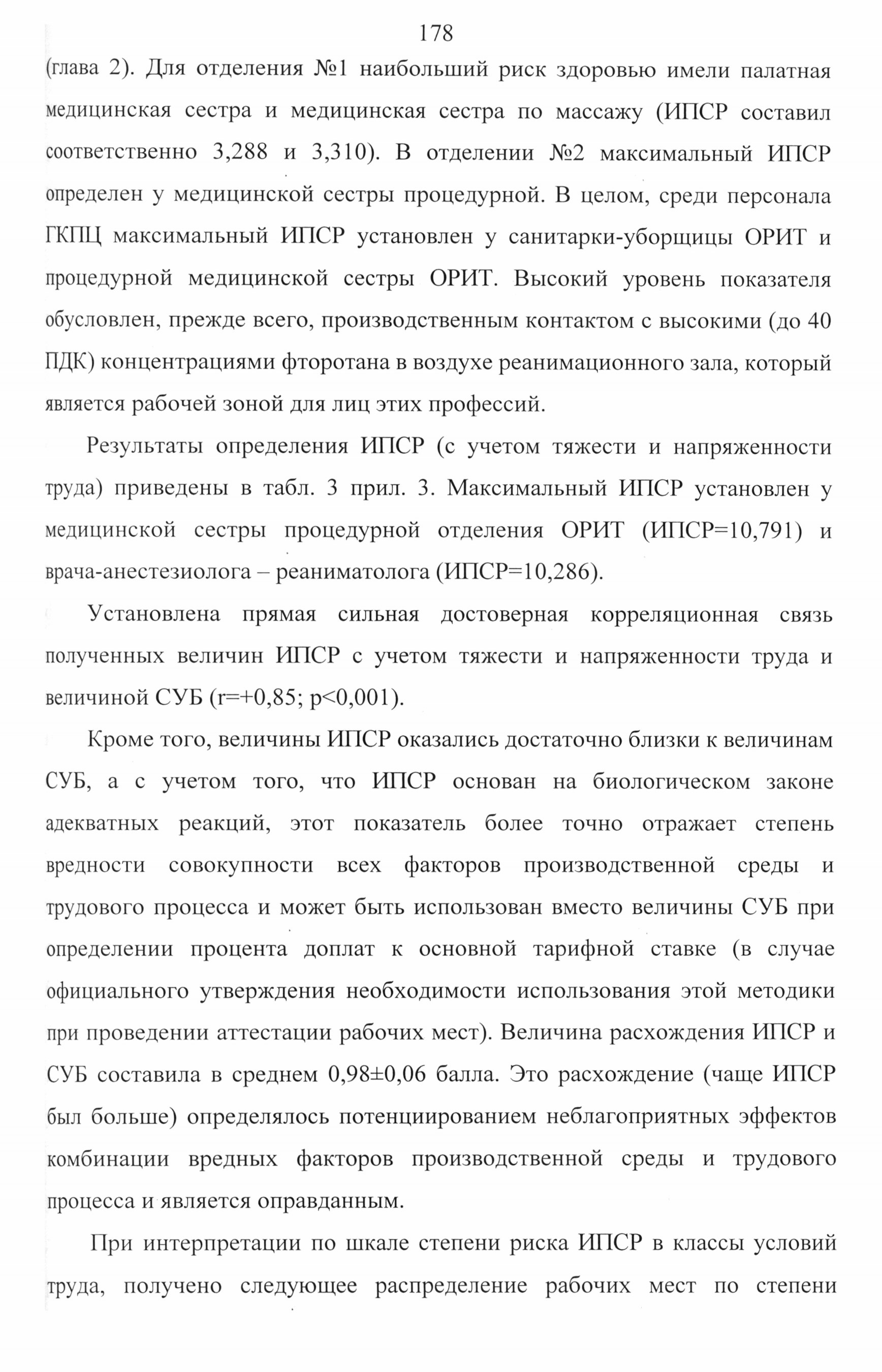 178

(глава 2). Для отделения №1 наибольший риск здоровью имели палатная медицинская сестра и медицинская сестра по массажу (ИПСР составил соответственно 3,288 и 3,310). В отделении №2 максимальный ИПСР определен у медицинской сестры процедурной. В целом, среди персонала ГКПЦ максимальный ИПСР установлен у санитарки-уборщицы ОРИТ и процедурной медицинской сестры ОРИТ. Высокий уровень показателя обусловлен, прежде всего, производственным контактом с высокими (до 40 ПДК) концентрациями фторотана в воздухе реанимационного зала, который является рабочей зоной для лиц этих профессий.

Результаты определения ИПСР (с учетом тяжести и напряженности труда) приведены в табл. 3 прил. 3. Максимальный ИПСР установлен у медицинской сестры процедурной отделения ОРИТ (ИПСР=10,791) и врача-анестезиолога – реаниматолога (ИПСР=10,286).

Установлена прямая сильная достоверная корреляционная связь полученных величин ИПСР с учетом тяжести и напряженности труда и величиной СУБ (r=+0,85; p<0,001).

Кроме того, величины ИПСР оказались достаточно близки к величинам СУБ, а с учетом того, что ИПСР основан на биологическом законе адекватных реакций, этот показатель более точно отражает степень вредности совокупности всех факторов производственной среды и трудового процесса и может быть использован вместо величины СУБ при определении процента доплат к основной тарифной ставке (в случае официального утверждения необходимости использования этой методики при проведении аттестации рабочих мест). Величина расхождения ИПСР и СУБ составила в среднем 0,98±0,06 балла. Это расхождение (чаще ИПСР был больше) определялось потенциированием неблагоприятных эффектов комбинации вредных факторов производственной среды и трудового процесса и является оправданным.

При интерпретации по шкале степени риска ИПСР в классы условий труда, получено следующее распределение рабочих мест по степени